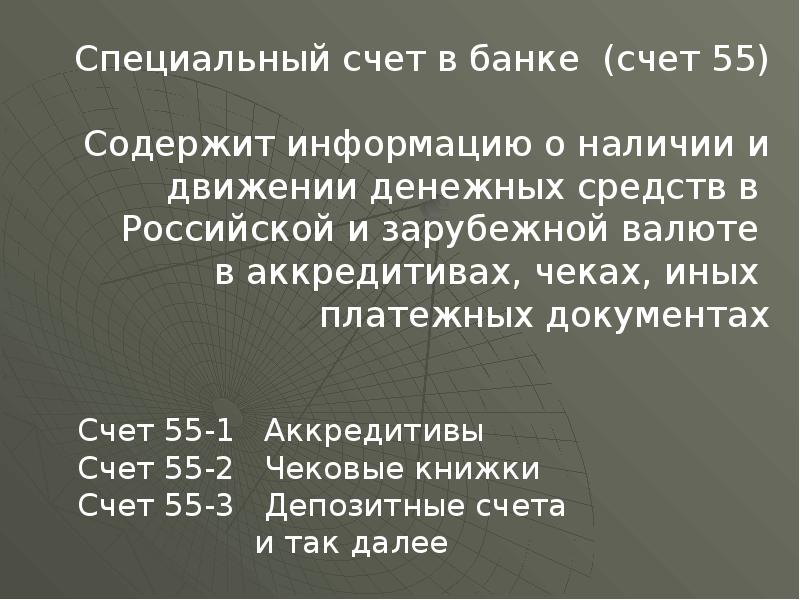 Специальный счет в банке (счет 55)

Содержит информацию о наличии и движении денежных средств в Российской и зарубежной валюте в аккредитивах, чеках, иных платежных документах

Счет 55-1 Аккредитивы
Счет 55-2 Чековые книжки
Счет 55-3 Депозитные счета
и так далее